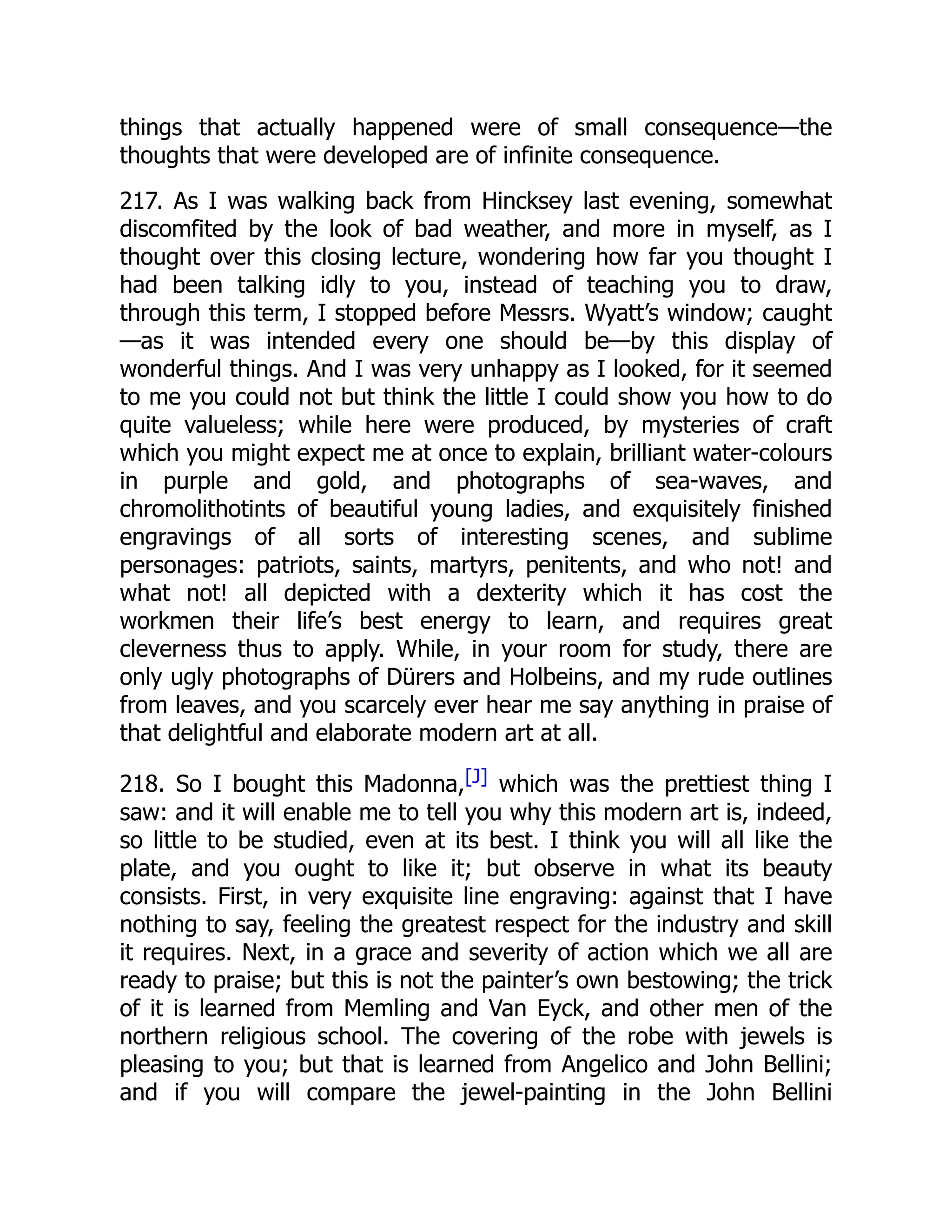 things that actually happened were of small consequence—the thoughts that were developed are of infinite consequence.

217. As I was walking back from Hincksey last evening, somewhat discomfited by the look of bad weather, and more in myself, as I thought over this closing lecture, wondering how far you thought I had been talking idly to you, instead of teaching you to draw, through this term, I stopped before Messrs. Wyatt's window; caught —as it was intended every one should be—by this display of wonderful things. And I was very unhappy as I looked, for it seemed to me you could not but think the little I could show you how to do quite valueless; while here were produced, by mysteries of craft which you might expect me at once to explain, brilliant water-colours in purple and gold, and photographs of sea-waves, and chromolithotints of beautiful young ladies, and exquisitely finished engravings of all sorts of interesting scenes, and sublime personages: patriots, saints, martyrs, penitents, and who not! and what not! all depicted with a dexterity which it has cost the workmen their life's best energy to learn, and requires great cleverness thus to apply. While, in your room for study, there are only ugly photographs of Dürers and Holbeins, and my rude outlines from leaves, and you scarcely ever hear me say anything in praise of that delightful and elaborate modern art at all.

218. So I bought this Madonna,[J] which was the prettiest thing I saw: and it will enable me to tell you why this modern art is, indeed, so little to be studied, even at its best. I think you will all like the plate, and you ought to like it; but observe in what its beauty consists. First, in very exquisite line engraving: against that I have nothing to say, feeling the greatest respect for the industry and skill it requires. Next, in a grace and severity of action which we all are ready to praise; but this is not the painter's own bestowing; the trick of it is learned from Memling and Van Eyck, and other men of the northern religious school. The covering of the robe with jewels is pleasing to you; but that is learned from Angelico and John Bellini; and if you will compare the jewel-painting in the John Bellini